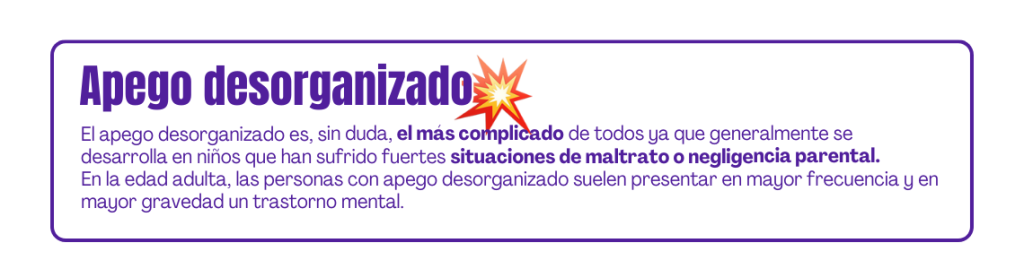 Apego desorganizado

El apego desorganizado es, sin duda, el más complicado de todos ya que generalmente se desarrolla en niños que han sufrido fuertes situaciones de maltrato o negligencia parental.
En la edad adulta, las personas con apego desorganizado suelen presentar en mayor frecuencia y en mayor gravedad un trastorno mental.